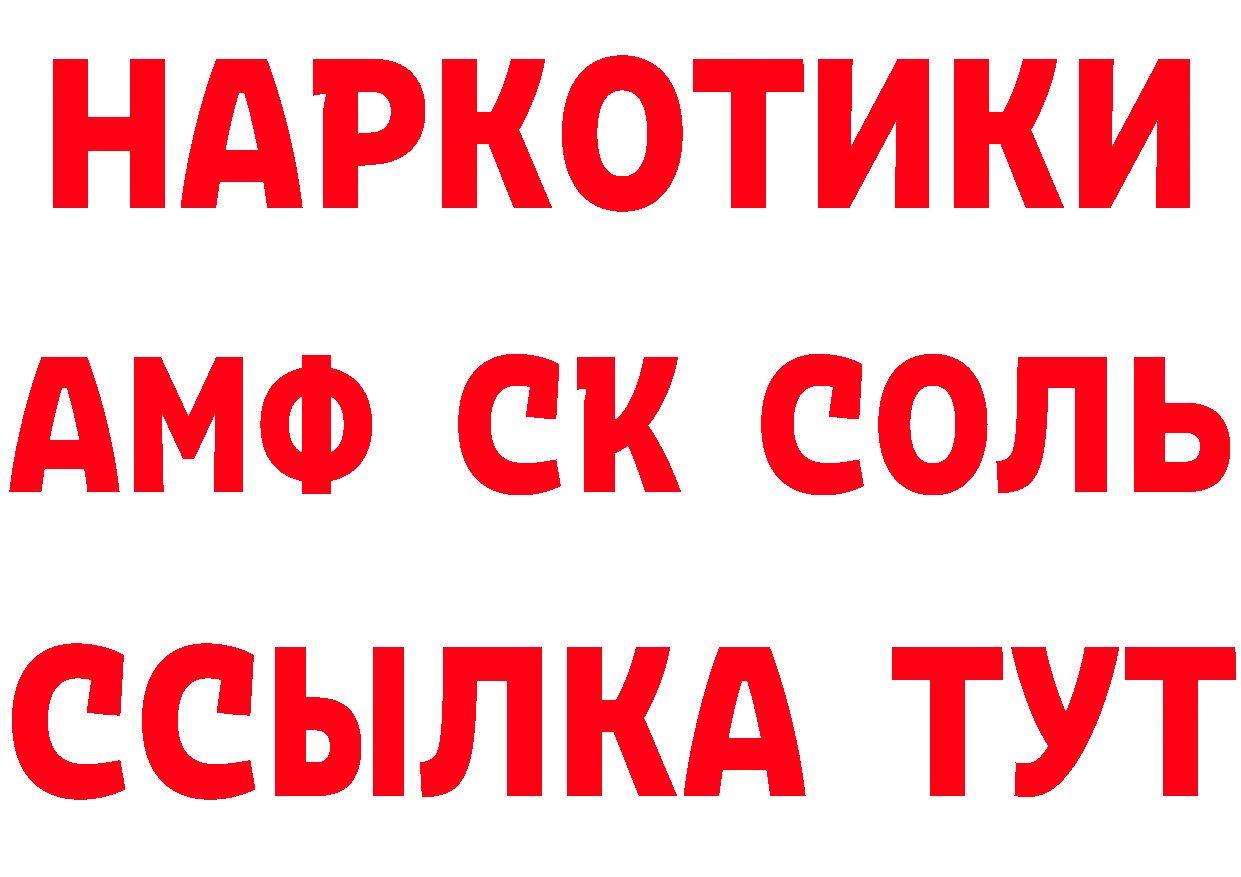 НАРКОТИКИ

АМФ СК СОЛЬ

ССЫЛКА ТУТ